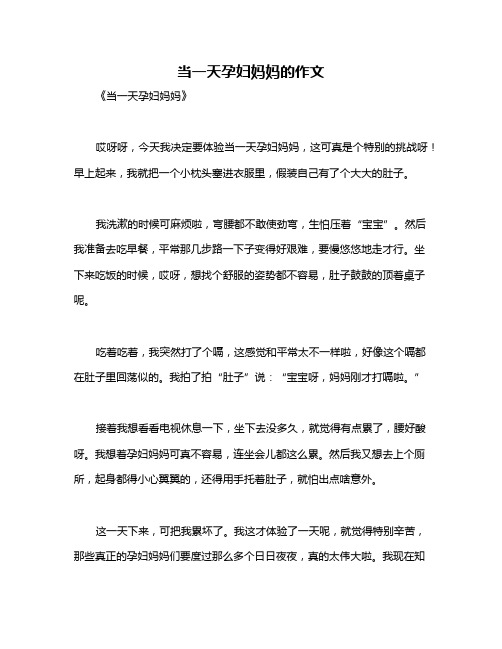 当一天孕妇妈妈的作文

《当一天孕妇妈妈》

哎呀呀，今天我决定要体验当一天孕妇妈妈，这可真是个特别的挑战呀！早上起来，我就把一个小枕头塞进衣服里，假装自己有了个大大的肚子。

我洗漱的时候可麻烦啦，弯腰都不敢使劲弯，生怕压着“宝宝”。然后我准备去吃早餐，平常那几步路一下子变得好艰难，要慢悠悠地走才行。坐下来吃饭的时候，哎呀，想找个舒服的姿势都不容易，肚子鼓鼓的顶着桌子呢。

吃着吃着，我突然打了个嗝，这感觉和平常太不一样啦，好像这个嗝都在肚子里回荡似的。我拍了拍“肚子”说：“宝宝呀，妈妈刚才打嗝啦。”

接着我想看看电视休息一下，坐下去没多久，就觉得有点累了，腰好酸呀。我想着孕妇妈妈可真不容易，连坐会儿都这么累。然后我又想去上个厕所，起身都得小心翼翼的，还得用手托着肚子，就怕出点啥意外。

这一天下来，可把我累坏了。我这才体验了一天呢，就觉得特别辛苦，那些真正的孕妇妈妈们要度过那么多个日日夜夜，真的太伟大啦。我现在知